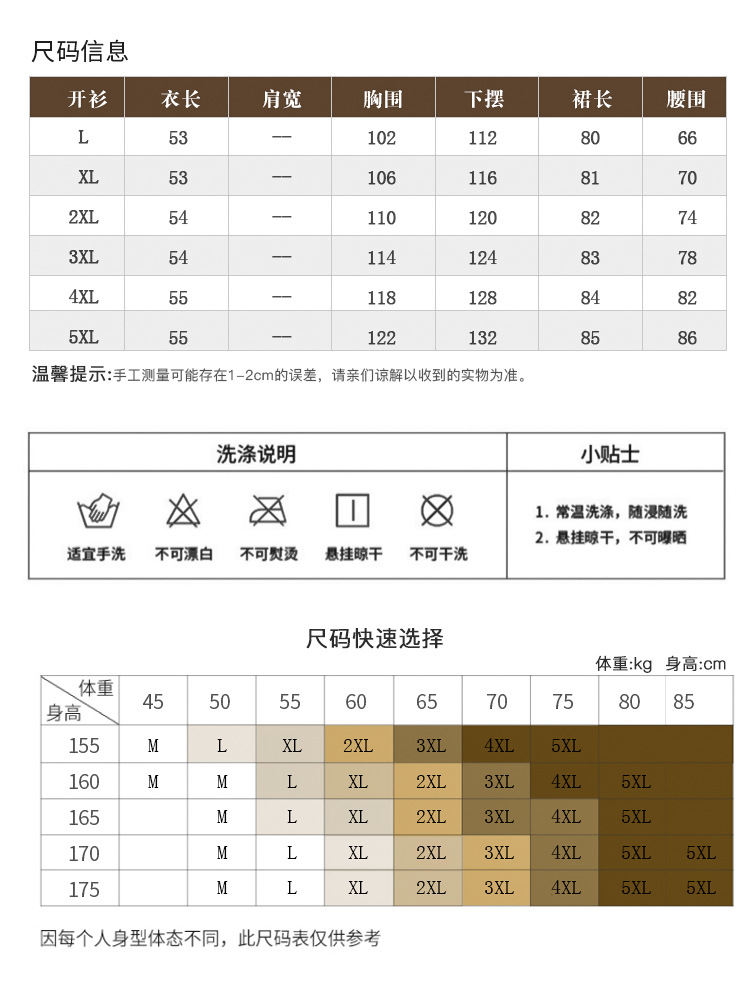 尺码信息

| 开衫 | 衣长 | 肩宽 | 胸围 | 下摆 | 裙长 | 腰围 |
|---|---|---|---|---|---|---|
| L | 53 | — | 102 | 112 | 80 | 66 |
| XL | 53 | — | 106 | 116 | 81 | 70 |
| 2XL | 54 | — | 110 | 120 | 82 | 74 |
| 3XL | 54 | — | 114 | 124 | 83 | 78 |
| 4XL | 55 | — | 118 | 128 | 84 | 82 |
| 5XL | 55 | — | 122 | 132 | 85 | 86 |

温馨提示:手工测量可能存在1-2cm的误差，请亲们谅解以收到的实物为准。

洗涤说明

适宜手洗 不可漂白 不可熨烫 悬挂晾干 不可干洗

小贴士

1. 常温洗涤，随浸随洗
2. 悬挂晾干，不可曝晒

尺码快速选择

体重:kg 身高:cm

| 体重 身高 | 45 | 50 | 55 | 60 | 65 | 70 | 75 | 80 | 85 |
|---|---|---|---|---|---|---|---|---|---|
| 155 | M | L | XL | 2XL | 3XL | 4XL | 5XL | | |
| 160 | M | M | L | XL | 2XL | 3XL | 4XL | 5XL | |
| 165 | | M | L | XL | 2XL | 3XL | 4XL | 5XL | |
| 170 | | M | L | XL | 2XL | 3XL | 4XL | 5XL | 5XL |
| 175 | | M | L | XL | 2XL | 3XL | 4XL | 5XL | 5XL |

因每个人身型体态不同，此尺码表仅供参考